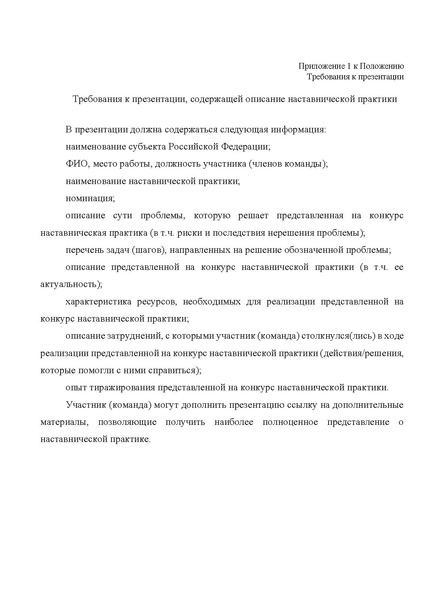 Приложение 1 к Положению
Требования к презентации

Требования к презентации, содержащей описание наставнической практики

В презентации должна содержаться следующая информация:

наименование субъекта Российской Федерации;

ФИО, место работы, должность участника (членов команды);

наименование наставнической практики;

номинация;

описание сути проблемы, которую решает представленная на конкурс наставническая практика (в т.ч. риски и последствия нерешения проблемы);

перечень задач (шагов), направленных на решение обозначенной проблемы;

описание представленной на конкурс наставнической практики (в т.ч. ее актуальность);

характеристика ресурсов, необходимых для реализации представленной на конкурс наставнической практики;

описание затруднений, с которыми участник (команда) столкнулся(лись) в ходе реализации представленной на конкурс наставнической практики (действия/решения, которые помогли с ними справиться);

опыт тиражирования представленной на конкурс наставнической практики.

Участник (команда) могут дополнить презентацию ссылку на дополнительные материалы, позволяющие получить наиболее полноценное представление о наставнической практике.